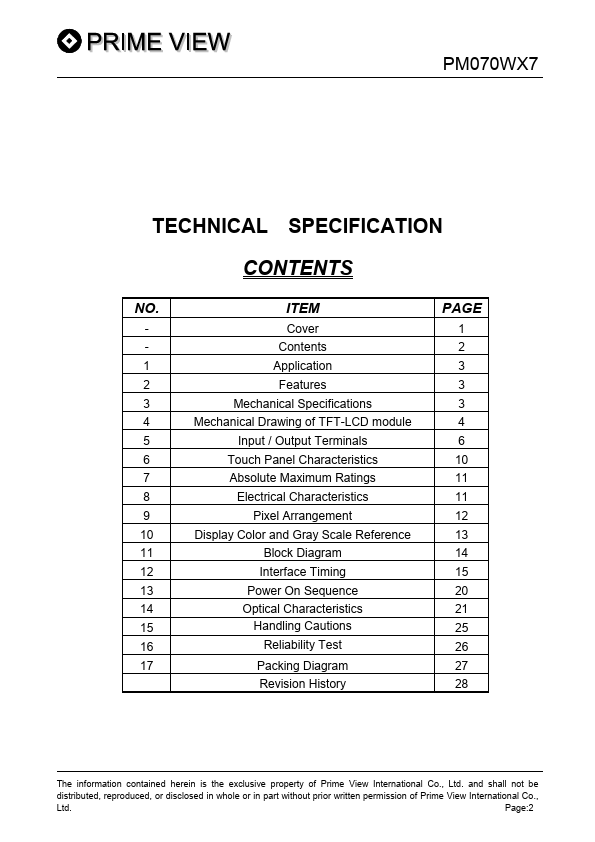 PRIME VIEW

PM070WX7

TECHNICAL SPECIFICATION

CONTENTS

| NO. | ITEM | PAGE |
|---|---|---|
| - | Cover | 1 |
| - | Contents | 2 |
| 1 | Application | 3 |
| 2 | Features | 3 |
| 3 | Mechanical Specifications | 3 |
| 4 | Mechanical Drawing of TFT-LCD module | 4 |
| 5 | Input / Output Terminals | 6 |
| 6 | Touch Panel Characteristics | 10 |
| 7 | Absolute Maximum Ratings | 11 |
| 8 | Electrical Characteristics | 11 |
| 9 | Pixel Arrangement | 12 |
| 10 | Display Color and Gray Scale Reference | 13 |
| 11 | Block Diagram | 14 |
| 12 | Interface Timing | 15 |
| 13 | Power On Sequence | 20 |
| 14 | Optical Characteristics | 21 |
| 15 | Handling Cautions | 25 |
| 16 | Reliability Test | 26 |
| 17 | Packing Diagram | 27 |
| | Revision History | 28 |

The information contained herein is the exclusive property of Prime View International Co., Ltd. and shall not be distributed, reproduced, or disclosed in whole or in part without prior written permission of Prime View International Co., Ltd.

Page:2